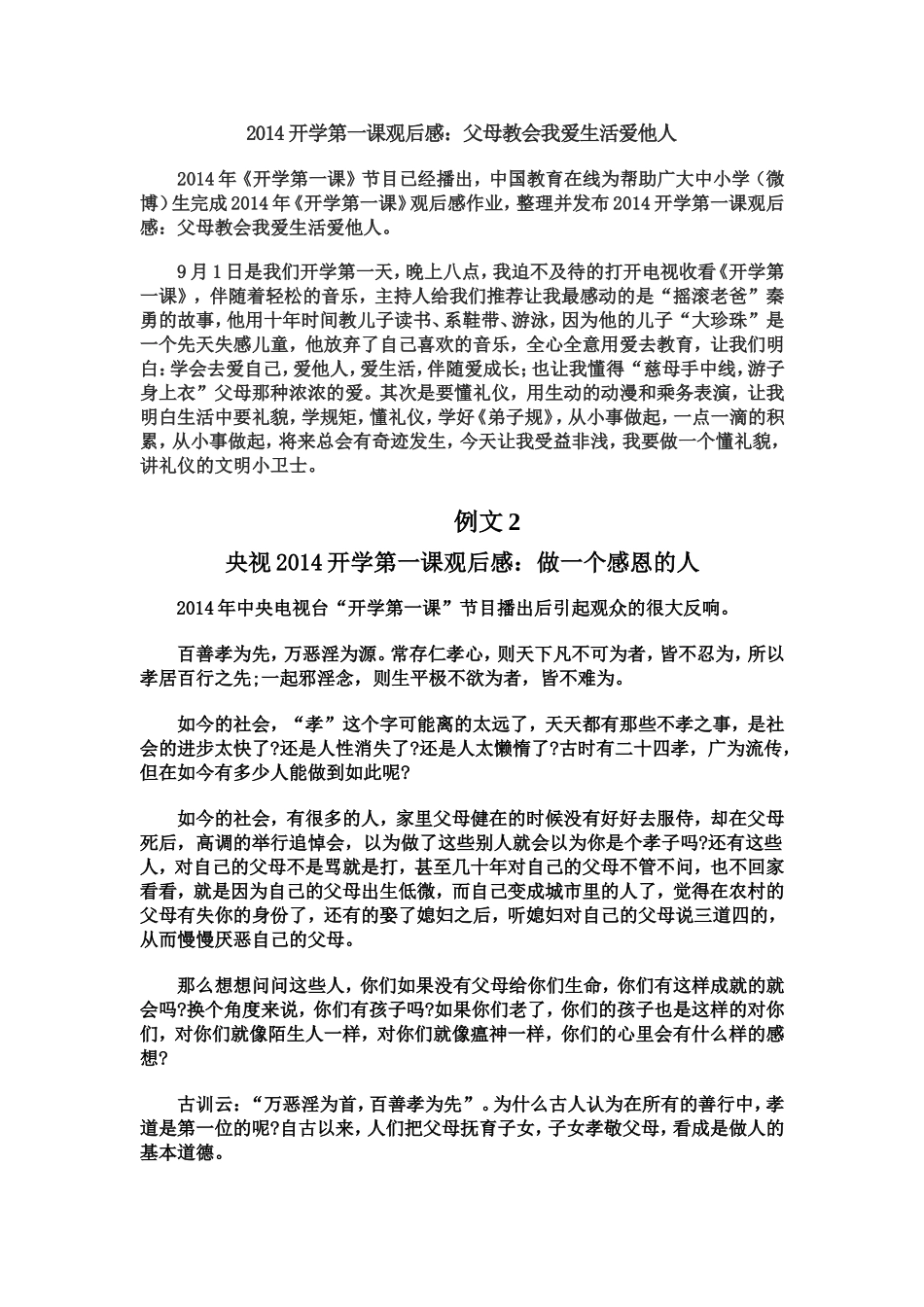 2014 开学第一课观后感：父母教会我爱生活爱他人

2014 年《开学第一课》节目已经播出，中国教育在线为帮助广大中小学（微博）生完成 2014 年《开学第一课》观后感作业，整理并发布 2014 开学第一课观后感：父母教会我爱生活爱他人。

9 月 1 日是我们开学第一天，晚上八点，我迫不及待的打开电视收看《开学第一课》，伴随着轻松的音乐，主持人给我们推荐让我最感动的是“摇滚老爸”秦勇的故事，他用十年时间教儿子读书、系鞋带、游泳，因为他的儿子“大珍珠”是一个先天失感儿童，他放弃了自己喜欢的音乐，全心全意用爱去教育，让我们明白：学会去爱自己，爱他人，爱生活，伴随爱成长；也让我懂得“慈母手中线，游子身上衣”父母那种浓浓的爱。其次是要懂礼仪，用生动的动漫和乘务表演，让我明白生活中要礼貌，学规矩，懂礼仪，学好《弟子规》，从小事做起，一点一滴的积累，从小事做起，将来总会有奇迹发生，今天让我受益非浅，我要做一个懂礼貌，讲礼仪的文明小卫士。

例文 2

央视 2014 开学第一课观后感：做一个感恩的人

2014 年中央电视台“开学第一课”节目播出后引起观众的很大反响。

百善孝为先，万恶淫为源。常存仁孝心，则天下凡不可为者，皆不忍为，所以孝居百行之先;一起邪淫念，则生平极不欲为者，皆不难为。

如今的社会，“孝”这个字可能离的太远了，天天都有那些不孝之事，是社会的进步太快了?还是人性消失了?还是人太懒惰了?古时有二十四孝，广为流传，但在如今有多少人能做到如此呢?

如今的社会，有很多的人，家里父母健在的时候没有好好去服侍，却在父母死后，高调的举行追悼会，以为做了这些别人就会以为你是个孝子吗?还有这些人，对自己的父母不是骂就是打，甚至几十年对自己的父母不管不问，也不回家看看，就是因为自己的父母出生低微，而自己变成城市里的人了，觉得在农村的父母有失你的身份了，还有的娶了媳妇之后，听媳妇对自己的父母说三道四的，从而慢慢厌恶自己的父母。

那么想想问问这些人，你们如果没有父母给你们生命，你们有这样成就的就会吗?换个角度来说，你们有孩子吗?如果你们老了，你们的孩子也是这样的对你们，对你们就像陌生人一样，对你们就像瘟神一样，你们的心里会有什么样的感想?

古训云：“万恶淫为首，百善孝为先”。为什么古人认为在所有的善行中，孝道是第一位的呢?自古以来，人们把父母抚育子女，子女孝敬父母，看成是做人的基本道德。